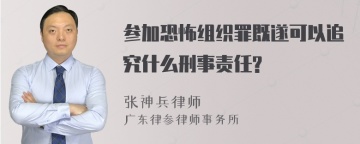 参加恐怖组织罪既遂可以追究什么刑事责任?

张神兵律师
广东律参律师事务所